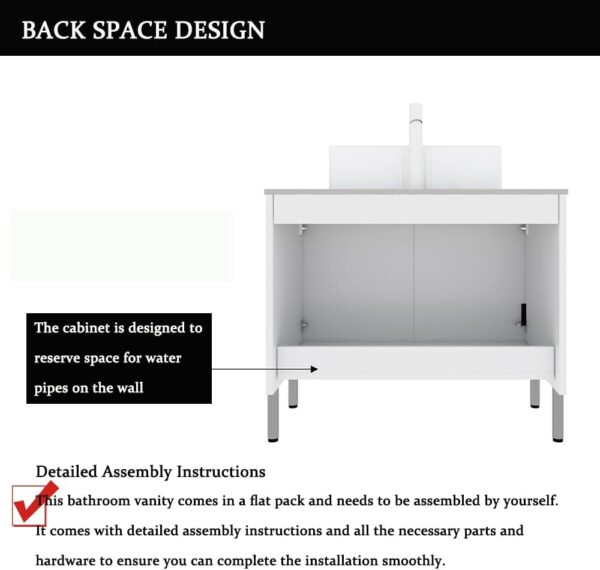 BACK SPACE DESIGN

The cabinet is designed to reserve space for water pipes on the wall

Detailed Assembly Instructions

This bathroom vanity comes in a flat pack and needs to be assembled by yourself. It comes with detailed assembly instructions and all the necessary parts and hardware to ensure you can complete the installation smoothly.